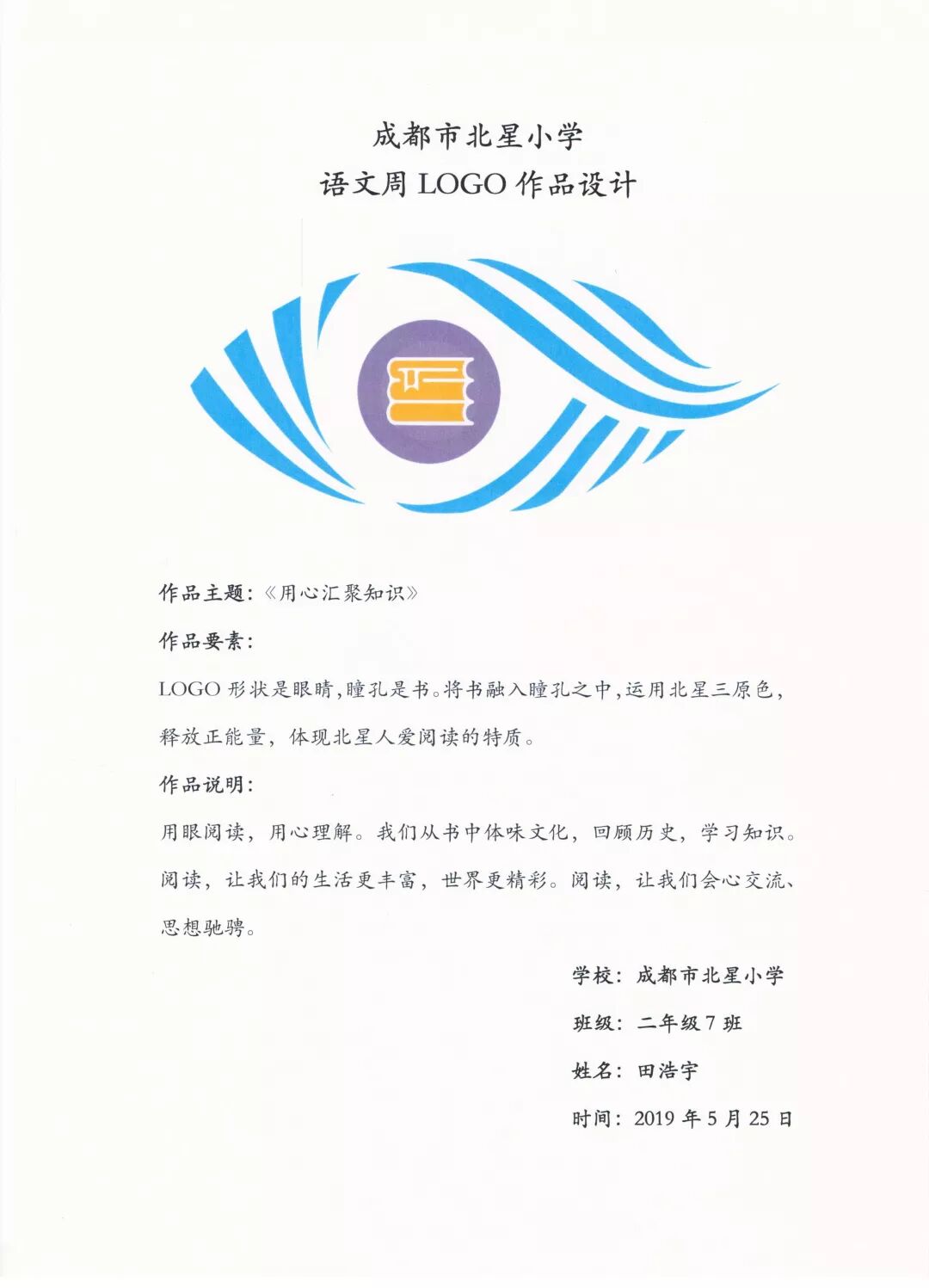 成都市北星小学
语文周LOGO作品设计

作品主题:《用心汇聚知识》

作品要素:

LOGO形状是眼睛,瞳孔是书。将书融入瞳孔之中,运用北星三原色,释放正能量,体现北星人爱阅读的特质。

作品说明:

用眼阅读,用心理解。我们从书中体味文化,回顾历史,学习知识。阅读,让我们的生活更丰富,世界更精彩。阅读,让我们会心交流、思想驰骋。

学校:成都市北星小学

班级:二年级7班

姓名:田浩宇

时间:2019年5月25日